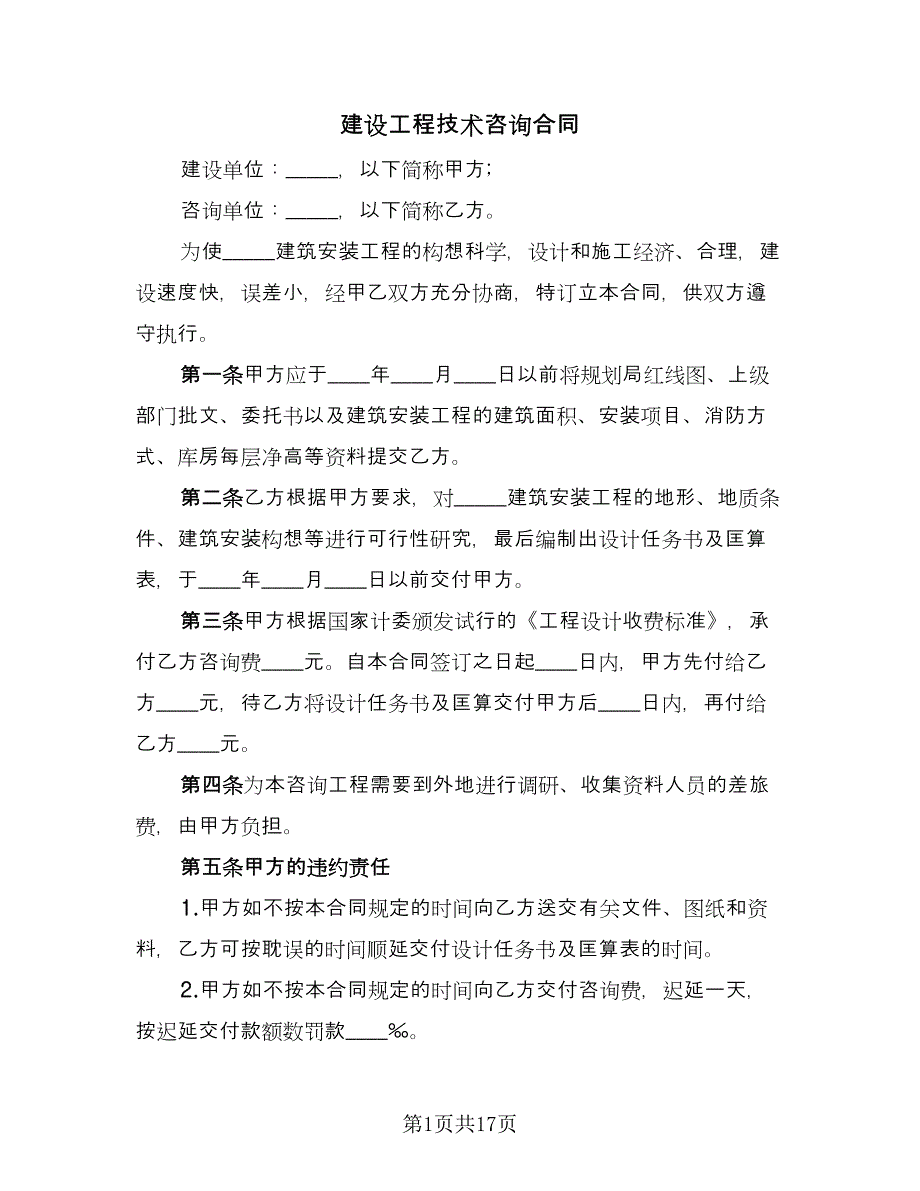 建设工程技术咨询合同

建设单位：_____，以下简称甲方；

咨询单位：_____，以下简称乙方。

为使_____建筑安装工程的构想科学，设计和施工经济、合理，建设速度快，误差小，经甲乙双方充分协商，特订立本合同，供双方遵守执行。

第一条甲方应于____年____月____日以前将规划局红线图、上级部门批文、委托书以及建筑安装工程的建筑面积、安装项目、消防方式、库房每层净高等资料提交乙方。

第二条乙方根据甲方要求，对_____建筑安装工程的地形、地质条件、建筑安装构想等进行可行性研究，最后编制出设计任务书及匡算表，于____年____月____日以前交付甲方。

第三条甲方根据国家计委颁发试行的《工程设计收费标准》，承付乙方咨询费____元。自本合同签订之日起____日内，甲方先付给乙方____元，待乙方将设计任务书及匡算交付甲方后____日内，再付给乙方____元。

第四条为本咨询工程需要到外地进行调研、收集资料人员的差旅费，由甲方负担。

第五条甲方的违约责任

1.甲方如不按本合同规定的时间向乙方送交有关文件、图纸和资料，乙方可按耽误的时间顺延交付设计任务书及匡算表的时间。

2.甲方如不按本合同规定的时间向乙方交付咨询费，迟延一天，按迟延交付款额数罚款____‰。

第1页共17页